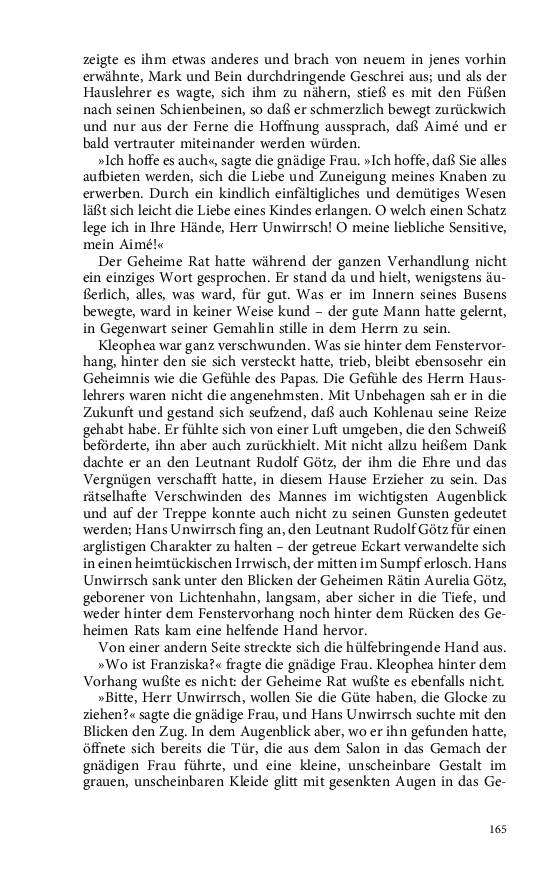 zeigte es ihm etwas anderes und brach von neuem in jenes vorhin erwähnte, Mark und Bein durchdringende Geschrei aus; und als der Hauslehrer es wagte, sich ihm zu nähern, stieß es mit den Füßen nach seinen Schienbeinen, so daß er schmerzlich bewegt zurückwich und nur aus der Ferne die Hoffnung aussprach, daß Aimé und er bald vertrauter miteinander werden würden.

»Ich hoffe es auch«, sagte die gnädige Frau. »Ich hoffe, daß Sie alles aufbieten werden, sich die Liebe und Zuneigung meines Knaben zu erwerben. Durch ein kindlich einfältigliches und demütiges Wesen läßt sich leicht die Liebe eines Kindes erlangen. O welch einen Schatz lege ich in Ihre Hände, Herr Unwirrsch! O meine liebliche Sensitive, mein Aimé!«

Der Geheime Rat hatte während der ganzen Verhandlung nicht ein einziges Wort gesprochen. Er stand da und hielt, wenigstens äußerlich, alles, was ward, für gut. Was er im Innern seines Busens bewegte, ward in keiner Weise kund – der gute Mann hatte gelernt, in Gegenwart seiner Gemahlin stille in dem Herrn zu sein.

Kleophea war ganz verschwunden. Was sie hinter dem Fenstervorhang, hinter den sie sich versteckt hatte, trieb, bleibt ebensosehr ein Geheimnis wie die Gefühle des Papas. Die Gefühle des Herrn Hauslehrers waren nicht die angenehmsten. Mit Unbehagen sah er in die Zukunft und gestand sich seufzend, daß auch Kohlenau seine Reize gehabt habe. Er fühlte sich von einer Luft umgeben, die den Schweiß beförderte, ihn aber auch zurückhielt. Mit nicht allzu heißem Dank dachte er an den Leutnant Rudolf Götz, der ihm die Ehre und das Vergnügen verschafft hatte, in diesem Hause Erzieher zu sein. Das rätselhafte Verschwinden des Mannes im wichtigsten Augenblick und auf der Treppe konnte auch nicht zu seinen Gunsten gedeutet werden; Hans Unwirrsch fing an, den Leutnant Rudolf Götz für einen arglistigen Charakter zu halten – der getreue Eckart verwandelte sich in einen heimtückischen Irrwisch, der mitten im Sumpf erlosch. Hans Unwirrsch sank unter den Blicken der Geheimen Rätin Aurelia Götz, geborener von Lichtenhahn, langsam, aber sicher in die Tiefe, und weder hinter dem Fenstervorhang noch hinter dem Rücken des Geheimen Rats kam eine helfende Hand hervor.

Von einer andern Seite streckte sich die hülfebringende Hand aus.

»Wo ist Franziska?« fragte die gnädige Frau. Kleophea hinter dem Vorhang wußte es nicht: der Geheime Rat wußte es ebenfalls nicht.

»Bitte, Herr Unwirrsch, wollen Sie die Güte haben, die Glocke zu ziehen?« sagte die gnädige Frau, und Hans Unwirrsch suchte mit den Blicken den Zug. In dem Augenblick aber, wo er ihn gefunden hatte, öffnete sich bereits die Tür, die aus dem Salon in das Gemach der gnädigen Frau führte, und eine kleine, unscheinbare Gestalt im grauen, unscheinbaren Kleide glitt mit gesenkten Augen in das Ge-

165